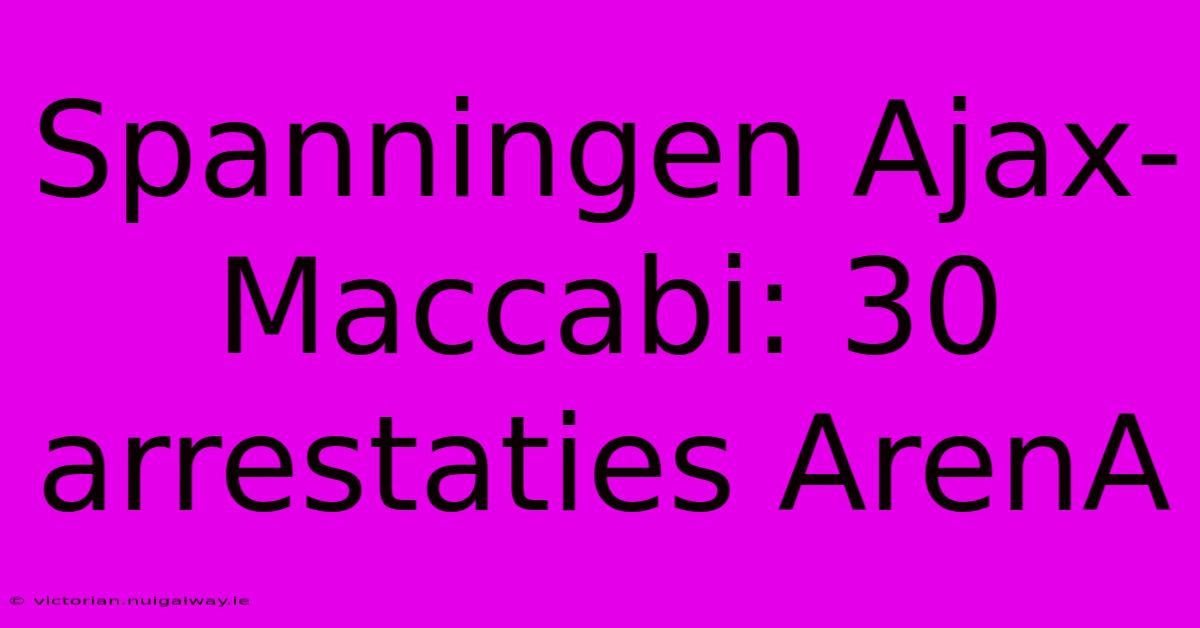 Spanningen Ajax-Maccabi: 30 arrestaties ArenA

© victorian.nuigalway.ie